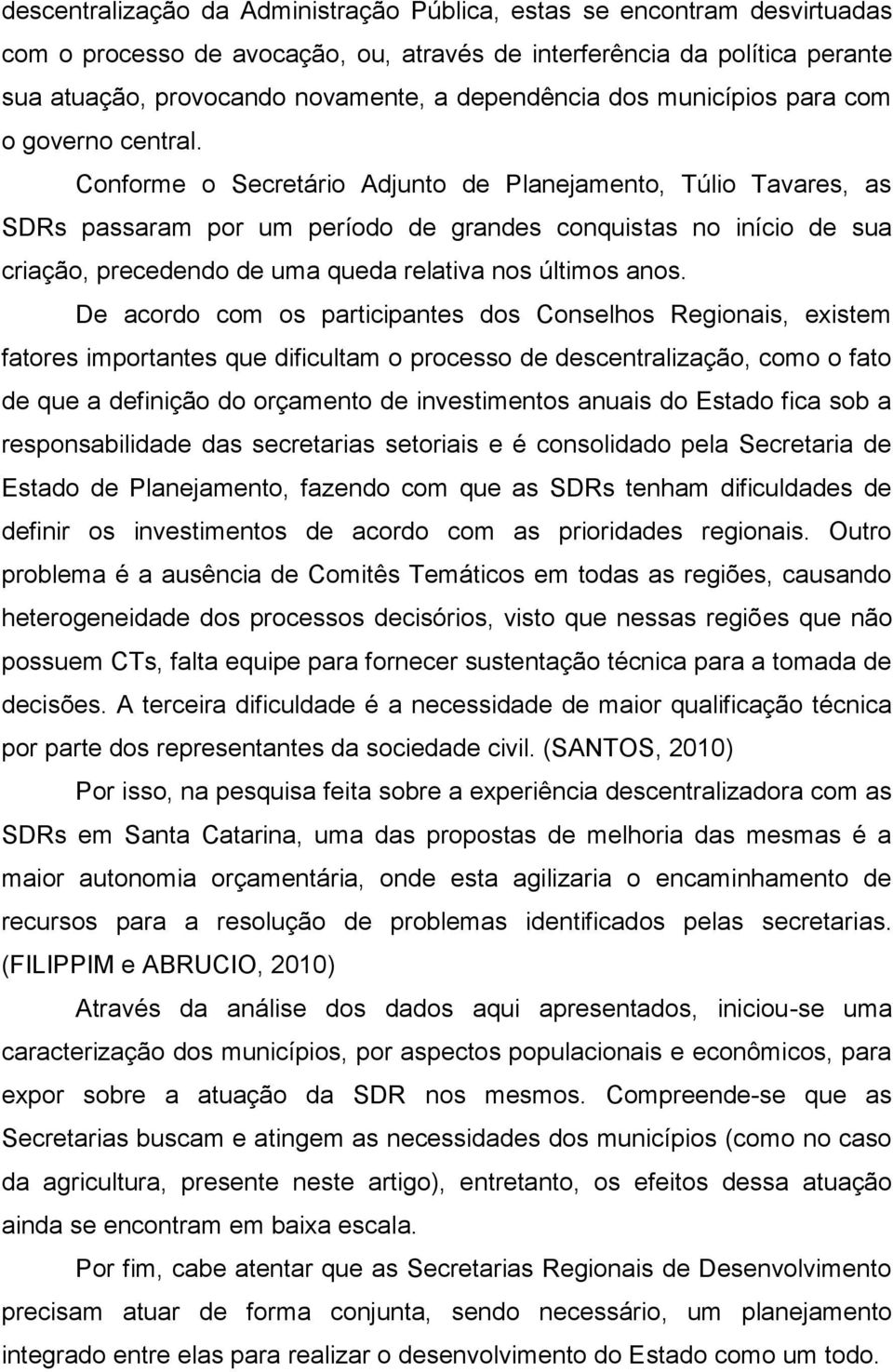 descentralização da Administração Pública, estas se encontram desvirtuadas com o processo de avocação, ou, através de interferência da política perante sua atuação, provocando novamente, a dependência dos municípios para com o governo central.

Conforme o Secretário Adjunto de Planejamento, Túlio Tavares, as SDRs passaram por um período de grandes conquistas no início de sua criação, precedendo de uma queda relativa nos últimos anos.

De acordo com os participantes dos Conselhos Regionais, existem fatores importantes que dificultam o processo de descentralização, como o fato de que a definição do orçamento de investimentos anuais do Estado fica sob a responsabilidade das secretarias setoriais e é consolidado pela Secretaria de Estado de Planejamento, fazendo com que as SDRs tenham dificuldades de definir os investimentos de acordo com as prioridades regionais. Outro problema é a ausência de Comitês Temáticos em todas as regiões, causando heterogeneidade dos processos decisórios, visto que nessas regiões que não possuem CTs, falta equipe para fornecer sustentação técnica para a tomada de decisões. A terceira dificuldade é a necessidade de maior qualificação técnica por parte dos representantes da sociedade civil. (SANTOS, 2010)

Por isso, na pesquisa feita sobre a experiência descentralizadora com as SDRs em Santa Catarina, uma das propostas de melhoria das mesmas é a maior autonomia orçamentária, onde esta agilizaria o encaminhamento de recursos para a resolução de problemas identificados pelas secretarias. (FILIPPIM e ABRUCIO, 2010)

Através da análise dos dados aqui apresentados, iniciou-se uma caracterização dos municípios, por aspectos populacionais e econômicos, para expor sobre a atuação da SDR nos mesmos. Compreende-se que as Secretarias buscam e atingem as necessidades dos municípios (como no caso da agricultura, presente neste artigo), entretanto, os efeitos dessa atuação ainda se encontram em baixa escala.

Por fim, cabe atentar que as Secretarias Regionais de Desenvolvimento precisam atuar de forma conjunta, sendo necessário, um planejamento integrado entre elas para realizar o desenvolvimento do Estado como um todo.